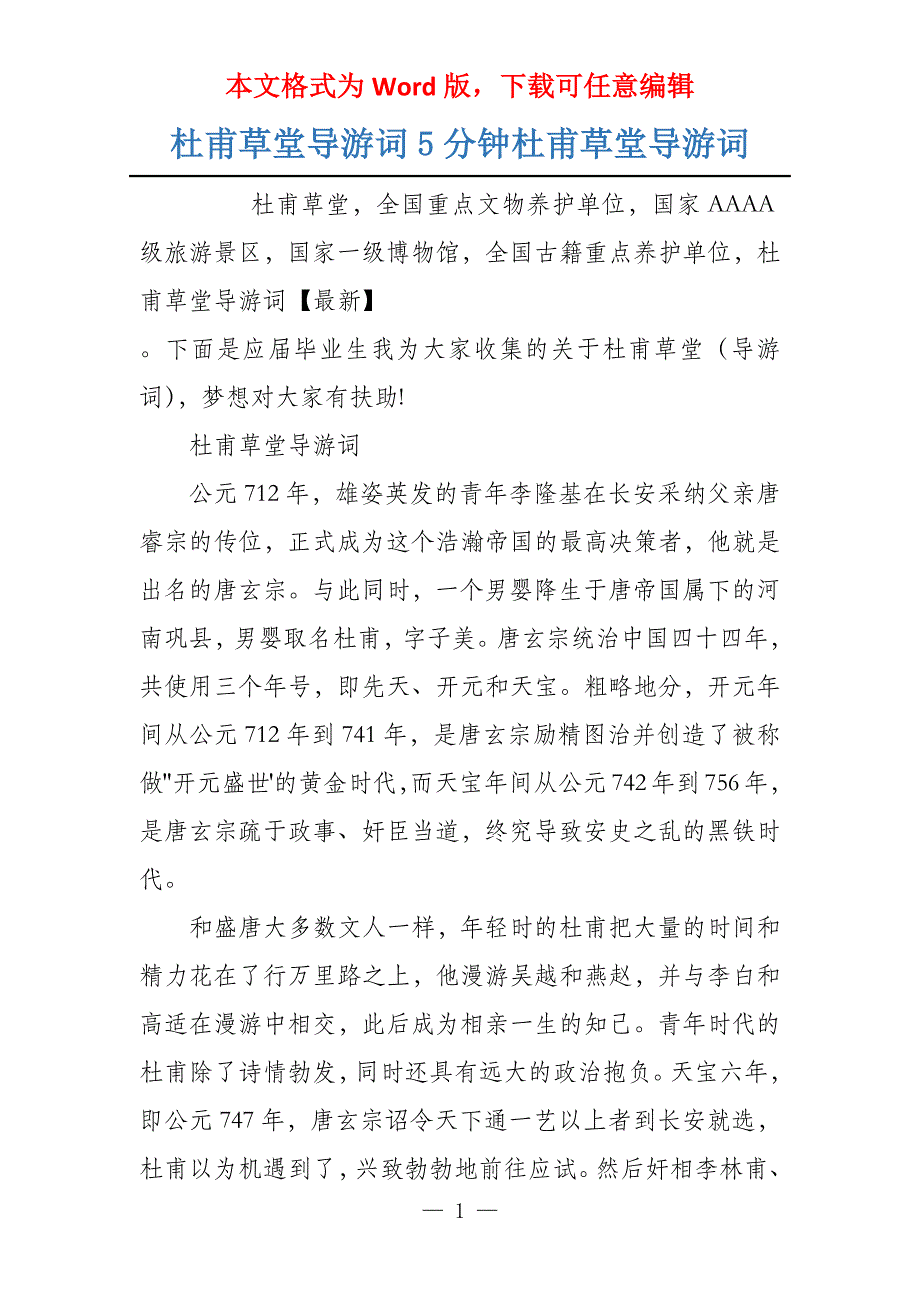 本文格式为 Word 版，下载可任意编辑

杜甫草堂导游词 5 分钟杜甫草堂导游词

杜甫草堂，全国重点文物养护单位，国家 AAAA 级旅游景区，国家一级博物馆，全国古籍重点养护单位，杜甫草堂导游词【最新】

。下面是应届毕业生我为大家收集的关于杜甫草堂（导游词），梦想对大家有扶助!

杜甫草堂导游词

公元 712 年，雄姿英发的青年李隆基在长安采纳父亲唐睿宗的传位，正式成为这个浩瀚帝国的最高决策者，他就是出名的唐玄宗。与此同时，一个男婴降生于唐帝国属下的河南巩县，男婴取名杜甫，字子美。唐玄宗统治中国四十四年，共使用三个年号，即先天、开元和天宝。粗略地分，开元年间从公元 712 年到 741 年，是唐玄宗励精图治并创造了被称做"开元盛世'的黄金时代,而天宝年间从公元 742 年到 756 年，是唐玄宗疏于政事、奸臣当道，终究导致安史之乱的黑铁时代。

和盛唐大多数文人一样，年轻时的杜甫把大量的时间和精力花在了行万里路之上，他漫游吴越和燕赵，并与李白和高适在漫游中相交，此后成为相亲一生的知己。青年时代的杜甫除了诗情勃发，同时还具有远大的政治抱负。天宝六年，即公元 747 年，唐玄宗诏令天下通一艺以上者到长安就选，杜甫以为机遇到了，兴致勃勃地前往应试。然后奸相李林甫、

— 1 —